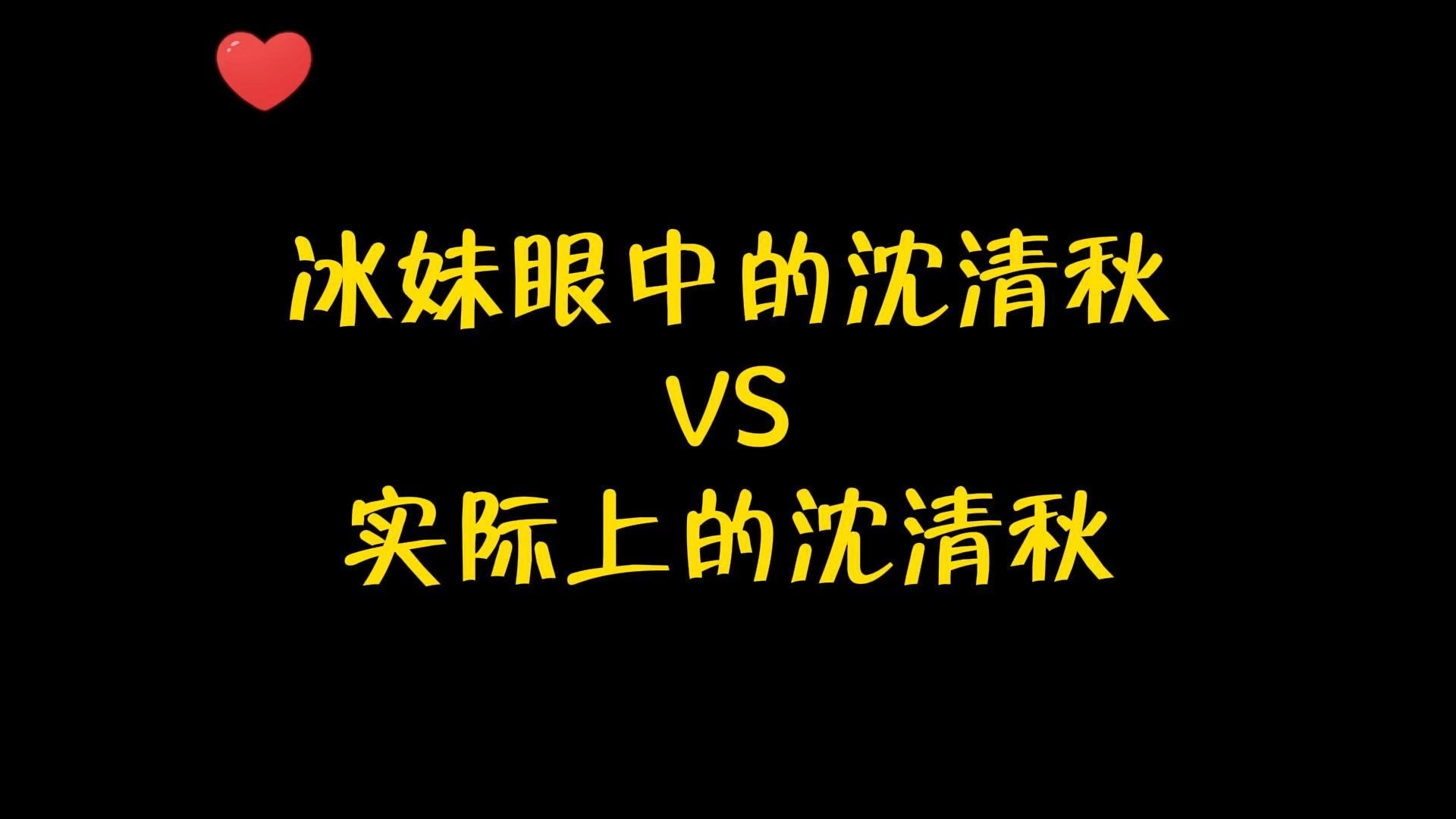 冰妹眼中的沈清秋
VS
实际上的沈清秋